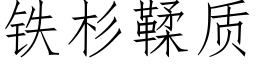 铁杉鞣质